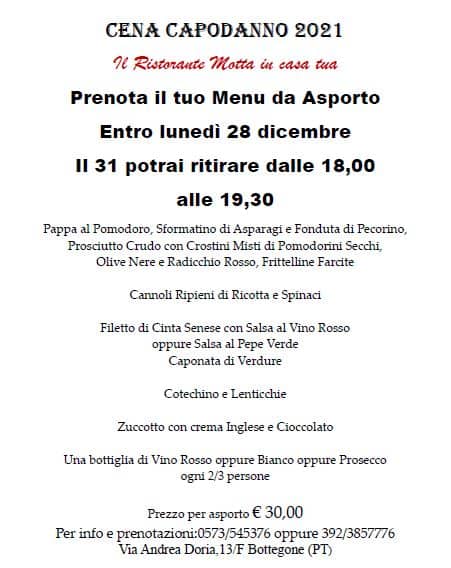 CENA CAPODANNO 2021

Il Ristorante Motta in casa tua

Prenota il tuo Menu da Asporto

Entro lunedì 28 dicembre

Il 31 potrai ritirare dalle 18,00

alle 19,30

Pappa al Pomodoro, Sformatino di Asparagi e Fonduta di Pecorino, Prosciutto Crudo con Crostini Misti di Pomodorini Secchi, Olive Nere e Radicchio Rosso, Frittelline Farcite

Cannoli Ripieni di Ricotta e Spinaci

Filetto di Cinta Senese con Salsa al Vino Rosso oppure Salsa al Pepe Verde
Caponata di Verdure

Cotechino e Lenticchie

Zuccotto con crema Inglese e Cioccolato

Una bottiglia di Vino Rosso oppure Bianco oppure Prosecco ogni 2/3 persone

Prezzo per asporto € 30,00

Per info e prenotazioni:0573/545376 oppure 392/3857776
Via Andrea Doria,13/F Bottegone (PT)